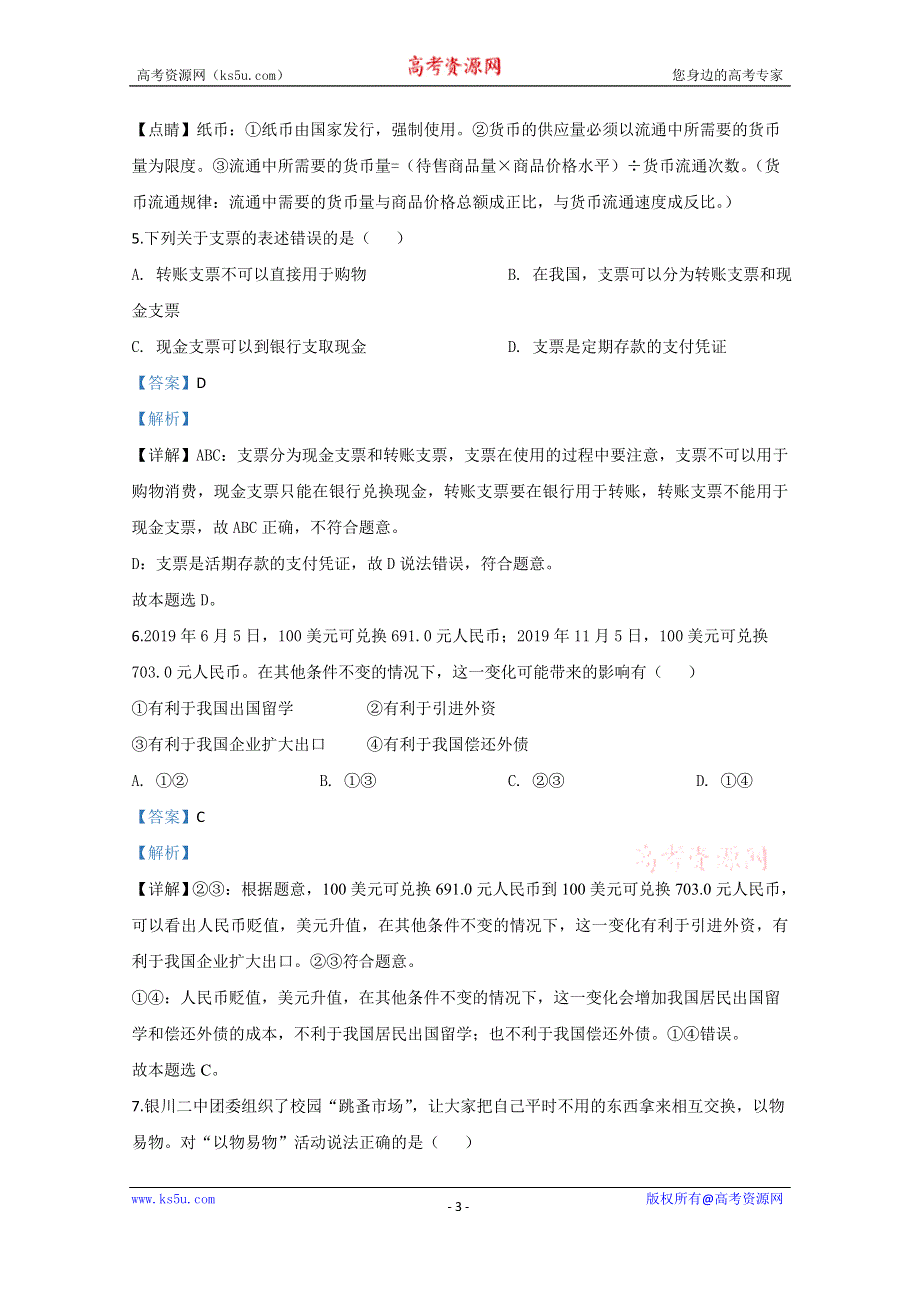 高考资源网（ks5u.com） 高考资源网 您身边的高考专家

【点睛】纸币：①纸币由国家发行，强制使用。②货币的供应量必须以流通中所需要的货币量为限度。③流通中所需要的货币量=（待售商品量×商品价格水平）÷货币流通次数。（货币流通规律：流通中需要的货币量与商品价格总额成正比，与货币流通速度成反比。）

5.下列关于支票的表述错误的是（ ）

A. 转账支票不可以直接用于购物 B. 在我国，支票可以分为转账支票和现金支票

C. 现金支票可以到银行支取现金 D. 支票是定期存款的支付凭证

【答案】D

【解析】

【详解】ABC：支票分为现金支票和转账支票，支票在使用的过程中要注意，支票不可以用于购物消费，现金支票只能在银行兑换现金，转账支票要在银行用于转账，转账支票不能用于现金支票，故 ABC 正确，不符合题意。

D：支票是活期存款的支付凭证，故 D 说法错误，符合题意。

故本题选 D。

6.2019 年 6 月 5 日，100 美元可兑换 691.0 元人民币；2019 年 11 月 5 日，100 美元可兑换 703.0 元人民币。在其他条件不变的情况下，这一变化可能带来的影响有（ ）

①有利于我国出国留学 ②有利于引进外资

③有利于我国企业扩大出口 ④有利于我国偿还外债

A. ①② B. ①③ C. ②③ D. ①④

【答案】C

【解析】

高考资源网

【详解】②③：根据题意，100 美元可兑换 691.0 元人民币到 100 美元可兑换 703.0 元人民币，可以看出人民币贬值，美元升值，在其他条件不变的情况下，这一变化有利于引进外资，有利于我国企业扩大出口。②③符合题意。

①④：人民币贬值，美元升值，在其他条件不变的情况下，这一变化会增加我国居民出国留学和偿还外债的成本，不利于我国居民出国留学；也不利于我国偿还外债。①④错误。

故本题选 C。

7.银川二中团委组织了校园“跳蚤市场”，让大家把自己平时不用的东西拿来相互交换，以物易物。对“以物易物”活动说法正确的是（ ）

www.ks5u.com - 3 - 版权所有@高考资源网